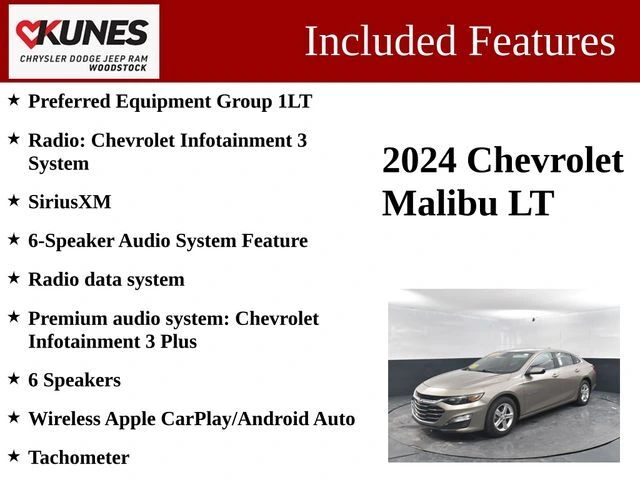 KUNES
CHRYSLER DODGE JEEP RAM
WOODSTOCK

Included Features

★ Preferred Equipment Group 1LT

★ Radio: Chevrolet Infotainment 3 System

★ SiriusXM

★ 6-Speaker Audio System Feature

★ Radio data system

★ Premium audio system: Chevrolet Infotainment 3 Plus

★ 6 Speakers

★ Wireless Apple CarPlay/Android Auto

★ Tachometer

2024 Chevrolet Malibu LT